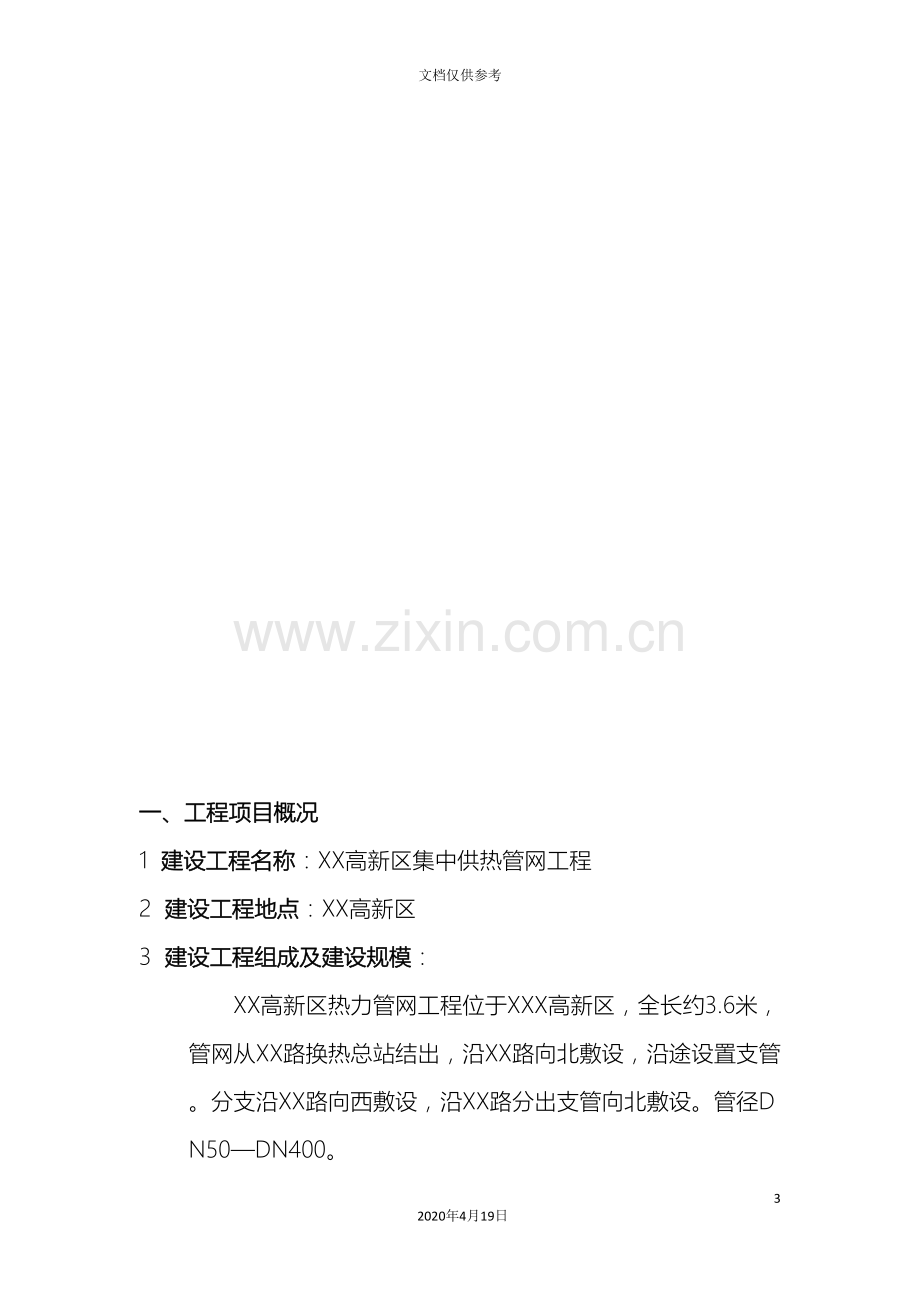 文档仅供参考

一、工程项目概况

1 建设工程名称：XX高新区集中供热管网工程

2 建设工程地点：XX高新区

3 建设工程组成及建设规模：

XX高新区热力管网工程位于XXX高新区，全长约3.6米，管网从XX路换热总站结出，沿XX路向北敷设，沿途设置支管。分支沿XX路向西敷设，沿XX路分出支管向北敷设。管径DN50—DN400。

3

2020年4月19日

www.zixin.com.cn